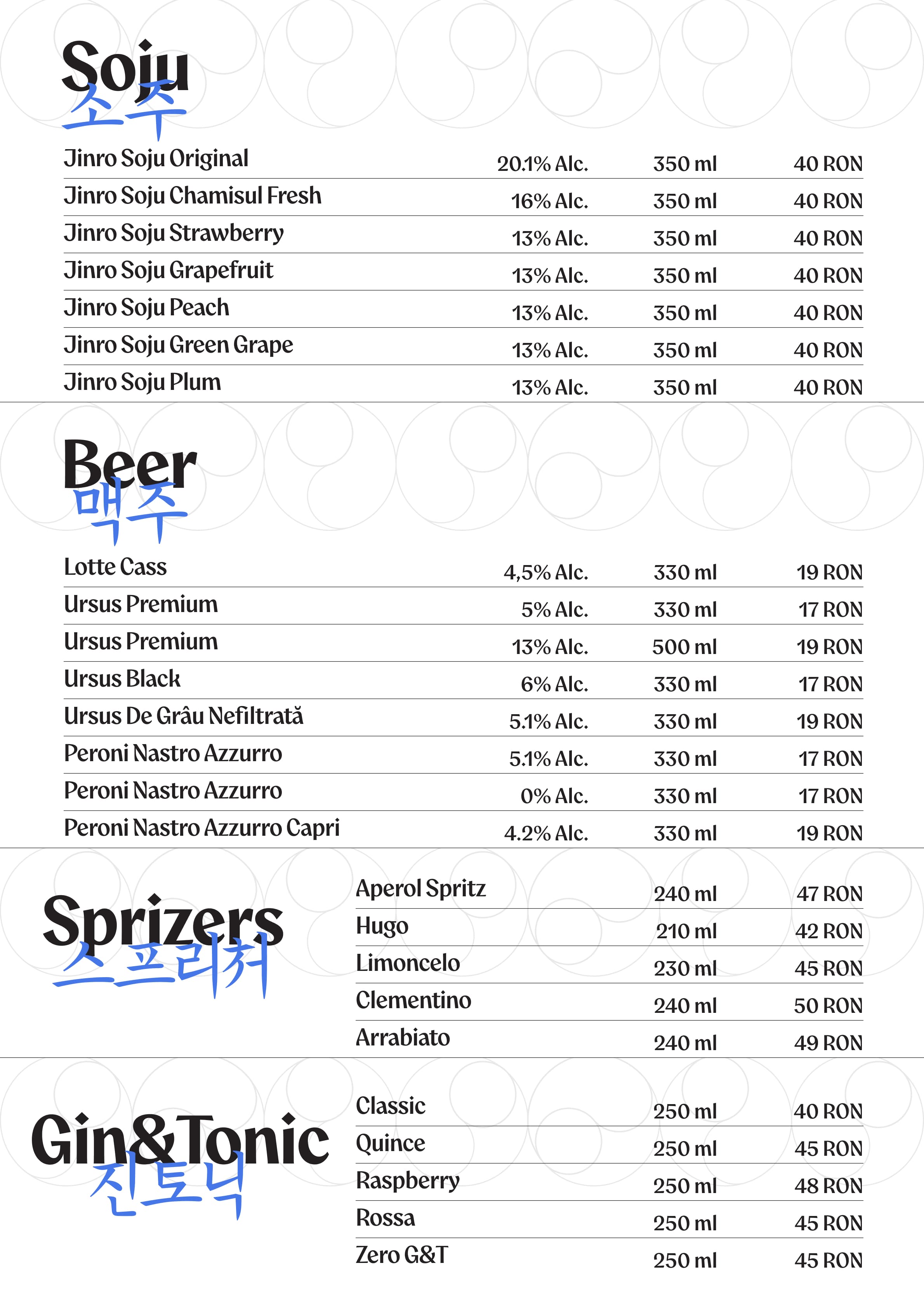 Soju
소주

Jinro Soju Original 20.1% Alc. 350 ml 40 RON
Jinro Soju Chamisul Fresh 16% Alc. 350 ml 40 RON
Jinro Soju Strawberry 13% Alc. 350 ml 40 RON
Jinro Soju Grapefruit 13% Alc. 350 ml 40 RON
Jinro Soju Peach 13% Alc. 350 ml 40 RON
Jinro Soju Green Grape 13% Alc. 350 ml 40 RON
Jinro Soju Plum 13% Alc. 350 ml 40 RON

Beer
맥주

Lotte Cass 4,5% Alc. 330 ml 19 RON
Ursus Premium 5% Alc. 330 ml 17 RON
Ursus Premium 13% Alc. 500 ml 19 RON
Ursus Black 6% Alc. 330 ml 17 RON
Ursus De Grâu Nefiltrată 5.1% Alc. 330 ml 19 RON
Peroni Nastro Azzurro 5.1% Alc. 330 ml 17 RON
Peroni Nastro Azzurro 0% Alc. 330 ml 17 RON
Peroni Nastro Azzurro Capri 4.2% Alc. 330 ml 19 RON

Sprizers
스프리처

Aperol Spritz 240 ml 47 RON
Hugo 210 ml 42 RON
Limoncelo 230 ml 45 RON
Clementino 240 ml 50 RON
Arrabiato 240 ml 49 RON

Gin&Tonic
진토닉

Classic 250 ml 40 RON
Quince 250 ml 45 RON
Raspberry 250 ml 48 RON
Rossa 250 ml 45 RON
Zero G&T 250 ml 45 RON